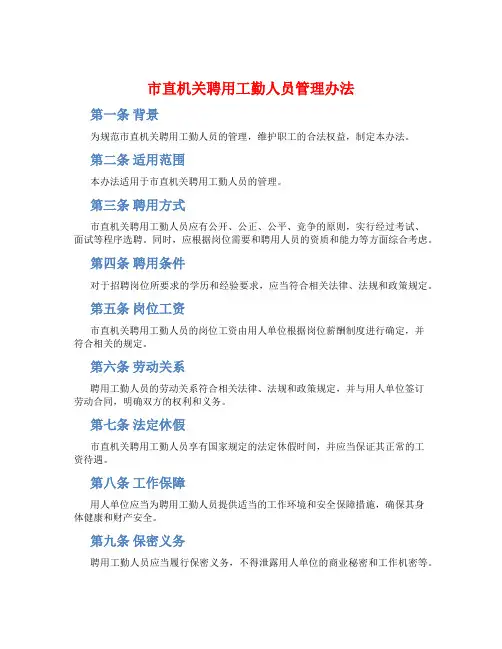 市直机关聘用工勤人员管理办法

第一条 背景

为规范市直机关聘用工勤人员的管理，维护职工的合法权益，制定本办法。

第二条 适用范围

本办法适用于市直机关聘用工勤人员的管理。

第三条 聘用方式

市直机关聘用工勤人员应有公开、公正、公平、竞争的原则，实行经过考试、面试等程序选聘。同时，应根据岗位需要和聘用人员的资质和能力等方面综合考虑。

第四条 聘用条件

对于招聘岗位所要求的学历和经验要求，应当符合相关法律、法规和政策规定。

第五条 岗位工资

市直机关聘用工勤人员的岗位工资由用人单位根据岗位薪酬制度进行确定，并符合相关的规定。

第六条 劳动关系

聘用工勤人员的劳动关系符合相关法律、法规和政策规定，并与用人单位签订劳动合同，明确双方的权利和义务。

第七条 法定休假

市直机关聘用工勤人员享有国家规定的法定休假时间，并应当保证其正常的工资待遇。

第八条 工作保障

用人单位应当为聘用工勤人员提供适当的工作环境和安全保障措施，确保其身体健康和财产安全。

第九条 保密义务

聘用工勤人员应当履行保密义务，不得泄露用人单位的商业秘密和工作机密等。